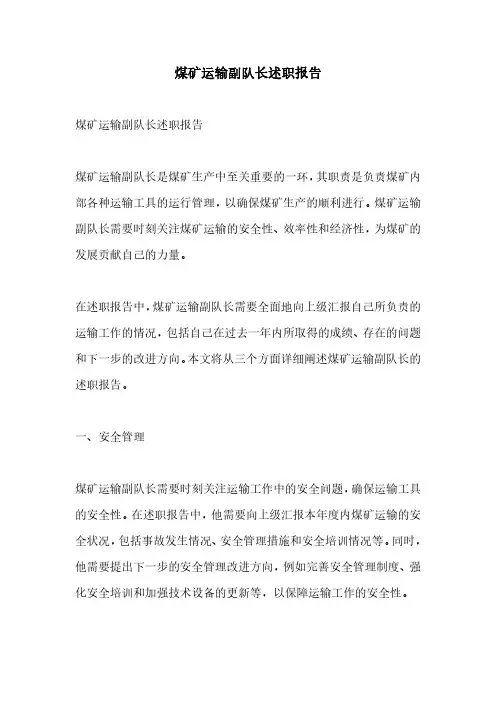 煤矿运输副队长述职报告

煤矿运输副队长述职报告

煤矿运输副队长是煤矿生产中至关重要的一环，其职责是负责煤矿内部各种运输工具的运行管理，以确保煤矿生产的顺利进行。煤矿运输副队长需要时刻关注煤矿运输的安全性、效率性和经济性，为煤矿的发展贡献自己的力量。

在述职报告中，煤矿运输副队长需要全面地向上级汇报自己所负责的运输工作的情况，包括自己在过去一年内所取得的成绩、存在的问题和下一步的改进方向。本文将从三个方面详细阐述煤矿运输副队长的述职报告。

一、安全管理

煤矿运输副队长需要时刻关注运输工作中的安全问题，确保运输工具的安全性。在述职报告中，他需要向上级汇报本年度内煤矿运输的安全状况，包括事故发生情况、安全管理措施和安全培训情况等。同时，他需要提出下一步的安全管理改进方向，例如完善安全管理制度、强化安全培训和加强技术设备的更新等，以保障运输工作的安全性。